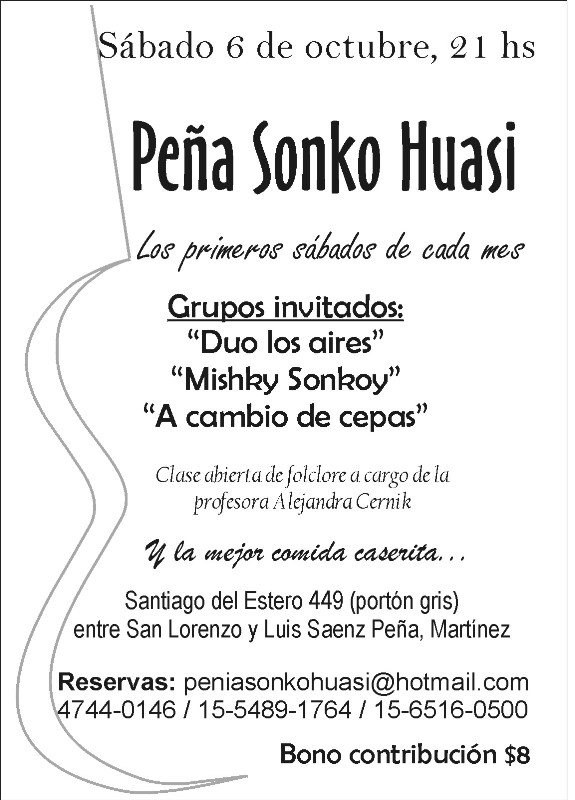 Sábado 6 de octubre, 21 hs

Peña Sonko Huasi

Los primeros sábados de cada mes

Grupos invitados:
"Duo los aires"
"Mishky Sonkoy"
"A cambio de cepas"

Clase abierta de folclore a cargo de la profesora Alejandra Cernik

Y la mejor comida caserita...

Santiago del Estero 449 (portón gris)
entre San Lorenzo y Luis Saenz Peña, Martínez

Reservas: peniasonkohuasi@hotmail.com
4744-0146 / 15-5489-1764 / 15-6516-0500

Bono contribución $8